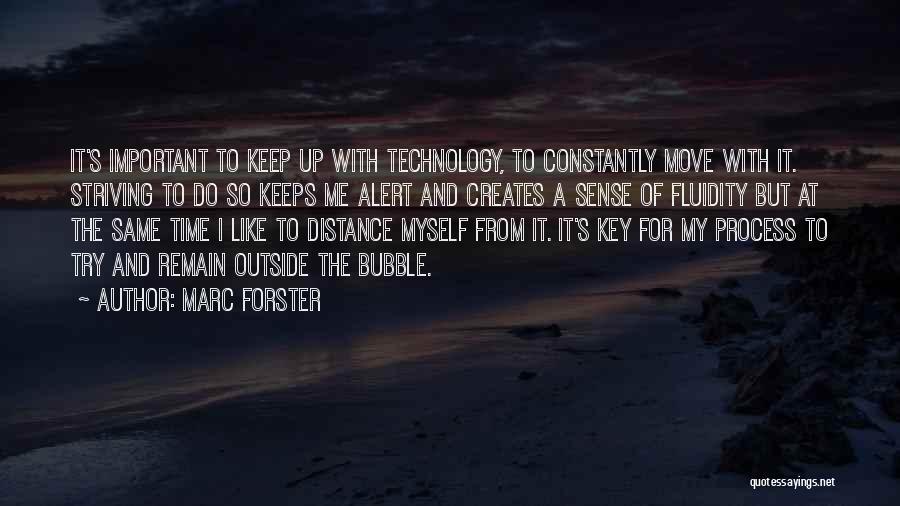 IT'S IMPORTANT TO KEEP UP WITH TECHNOLOGY, TO CONSTANTLY MOVE WITH IT. STRIVING TO DO SO KEEPS ME ALERT AND CREATES A SENSE OF FLUIDITY BUT AT THE SAME TIME I LIKE TO DISTANCE MYSELF FROM IT. IT'S KEY FOR MY PROCESS TO TRY AND REMAIN OUTSIDE THE BUBBLE.

~ AUTHOR: MARC FORSTER

quotessayings.net